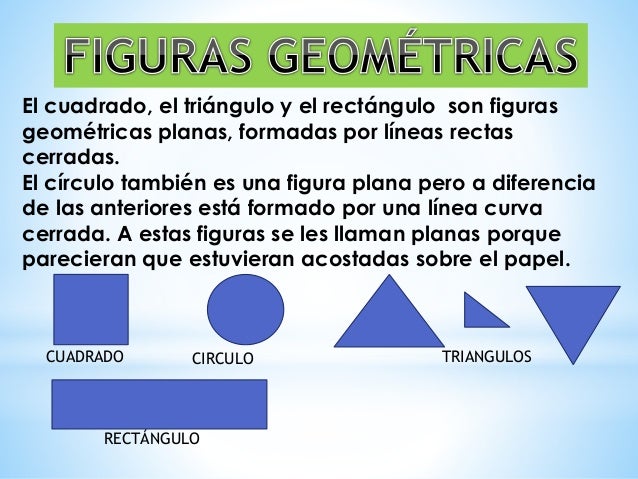 FIGURAS GEOMÉTRICAS

El cuadrado, el triángulo y el rectángulo son figuras geométricas planas, formadas por líneas rectas cerradas.

El círculo también es una figura plana pero a diferencia de las anteriores está formado por una línea curva cerrada. A estas figuras se les llaman planas porque parecieran que estuvieran acostadas sobre el papel.

CUADRADO

CIRCULO

TRIANGULOS

RECTÁNGULO